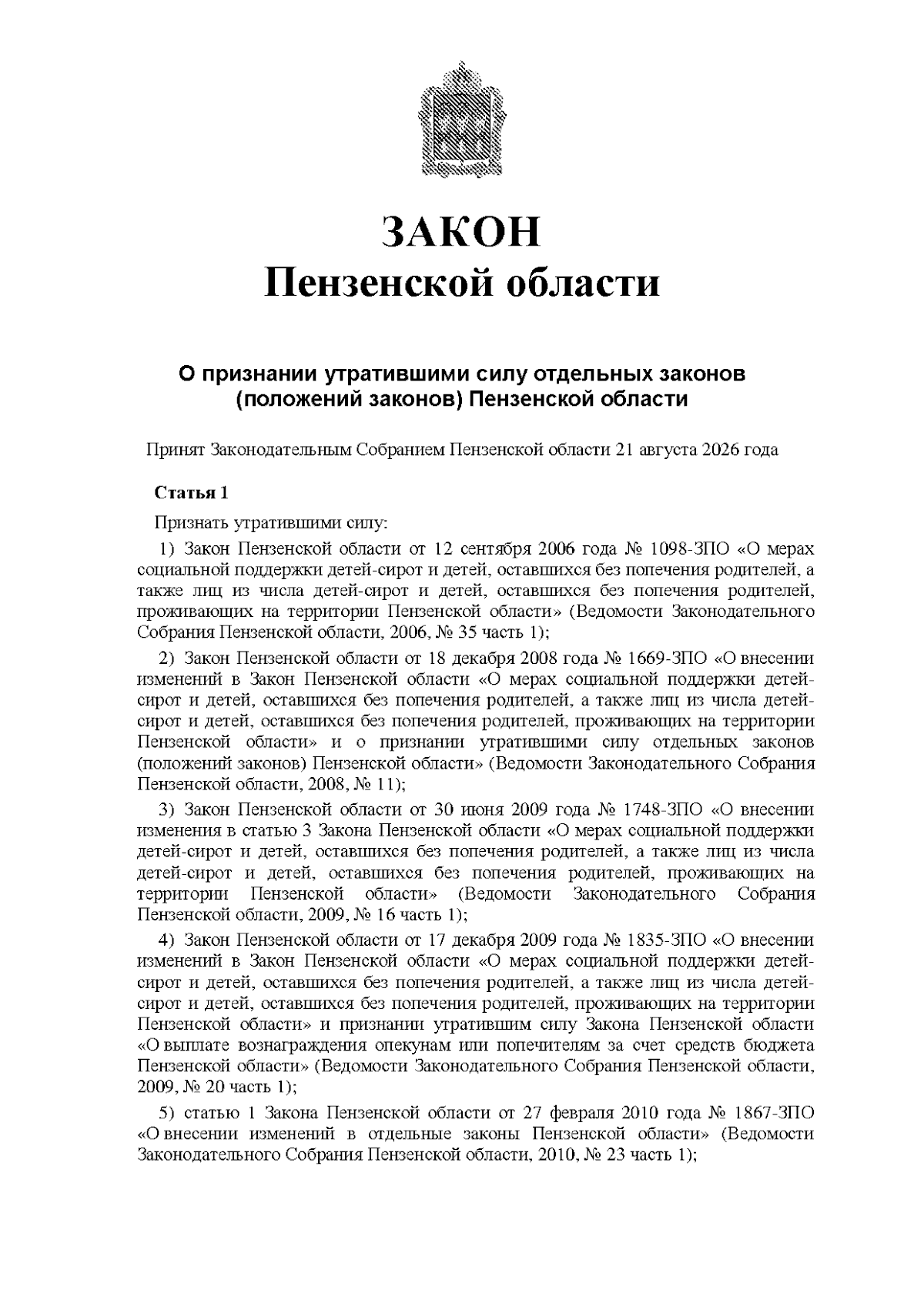 ЗАКОН
Пензенской области

О признании утратившими силу отдельных законов (положений законов) Пензенской области

Принят Законодательным Собранием Пензенской области 21 августа 2026 года

Статья 1

Признать утратившими силу:

1) Закон Пензенской области от 12 сентября 2006 года № 1098-ЗПО «О мерах социальной поддержки детей-сирот и детей, оставшихся без попечения родителей, а также лиц из числа детей-сирот и детей, оставшихся без попечения родителей, проживающих на территории Пензенской области» (Ведомости Законодательного Собрания Пензенской области, 2006, № 35 часть 1);

2) Закон Пензенской области от 18 декабря 2008 года № 1669-ЗПО «О внесении изменений в Закон Пензенской области «О мерах социальной поддержки детей-сирот и детей, оставшихся без попечения родителей, а также лиц из числа детей-сирот и детей, оставшихся без попечения родителей, проживающих на территории Пензенской области» и о признании утратившими силу отдельных законов (положений законов) Пензенской области» (Ведомости Законодательного Собрания Пензенской области, 2008, № 11);

3) Закон Пензенской области от 30 июня 2009 года № 1748-ЗПО «О внесении изменения в статью 3 Закона Пензенской области «О мерах социальной поддержки детей-сирот и детей, оставшихся без попечения родителей, а также лиц из числа детей-сирот и детей, оставшихся без попечения родителей, проживающих на территории Пензенской области» (Ведомости Законодательного Собрания Пензенской области, 2009, № 16 часть 1);

4) Закон Пензенской области от 17 декабря 2009 года № 1835-ЗПО «О внесении изменений в Закон Пензенской области «О мерах социальной поддержки детей-сирот и детей, оставшихся без попечения родителей, а также лиц из числа детей-сирот и детей, оставшихся без попечения родителей, проживающих на территории Пензенской области» и признании утратившим силу Закона Пензенской области «О выплате вознаграждения опекунам или попечителям за счет средств бюджета Пензенской области» (Ведомости Законодательного Собрания Пензенской области, 2009, № 20 часть 1);

5) статью 1 Закона Пензенской области от 27 февраля 2010 года № 1867-ЗПО «О внесении изменений в отдельные законы Пензенской области» (Ведомости Законодательного Собрания Пензенской области, 2010, № 23 часть 1);